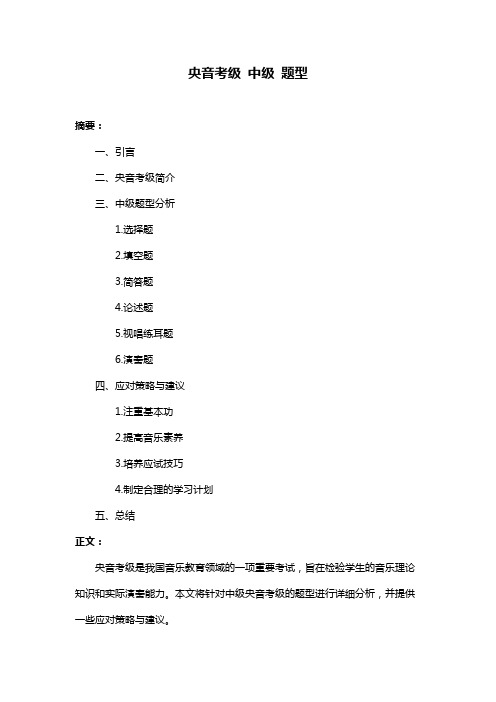 央音考级 中级 题型

摘要：

一、引言

二、央音考级简介

三、中级题型分析

1.选择题

2.填空题

3.简答题

4.论述题

5.视唱练耳题

6.演奏题

四、应对策略与建议

1.注重基本功

2.提高音乐素养

3.培养应试技巧

4.制定合理的学习计划

五、总结

正文：

央音考级是我国音乐教育领域的一项重要考试，旨在检验学生的音乐理论知识和实际演奏能力。本文将针对中级央音考级的题型进行详细分析，并提供一些应对策略与建议。